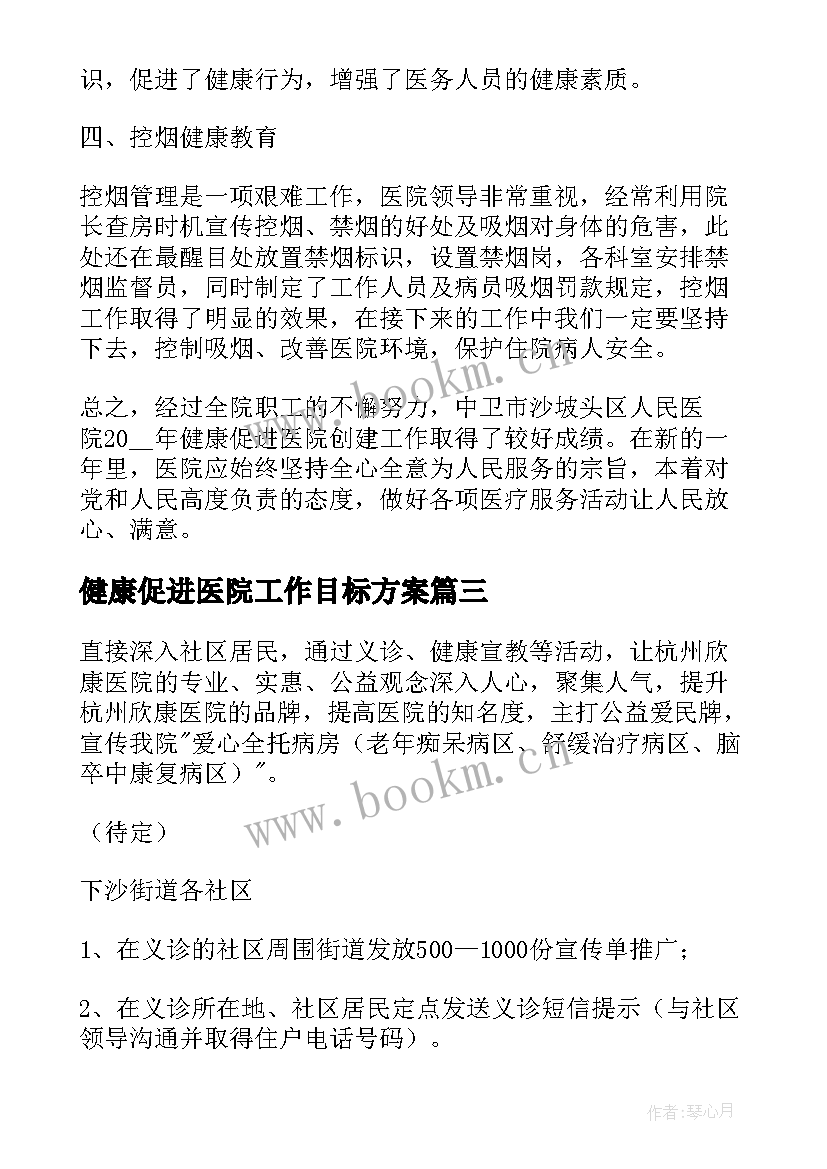 识，促进了健康行为，增强了医务人员的健康素质。

四、控烟健康教育

控烟管理是一项艰难工作，医院领导非常重视，经常利用院长查房时机宣传控烟、禁烟的好处及吸烟对身体的危害，此处还在最醒目处放置禁烟标识，设置禁烟岗，各科室安排禁烟监督员，同时制定了工作人员及病员吸烟罚款规定，控烟工作取得了明显的效果，在接下来的工作中我们一定要坚持下去，控制吸烟、改善医院环境，保护住院病人安全。

总之，经过全院职工的不懈努力，中卫市沙坡头区人民医院20__年健康促进医院创建工作取得了较好成绩。在新的一年里，医院应始终坚持全心全意为人民服务的宗旨，本着对党和人民高度负责的态度，做好各项医疗服务活动让人民放心、满意。

健康促进医院工作目标方案篇三

直接深入社区居民，通过义诊、健康宣教等活动，让杭州欣康医院的专业、实惠、公益观念深入人心，聚集人气，提升杭州欣康医院的品牌，提高医院的知名度，主打公益爱民牌，宣传我院"爱心全托病房（老年痴呆病区、舒缓治疗病区、脑卒中康复病区）"。

（待定）

下沙街道各社区

1、在义诊的社区周围街道发放500—1000份宣传单推广；

2、在义诊所在地、社区居民定点发送义诊短信提示（与社区领导沟通并取得住户电话号码）。

www.bookm.cn

作者：琴心月